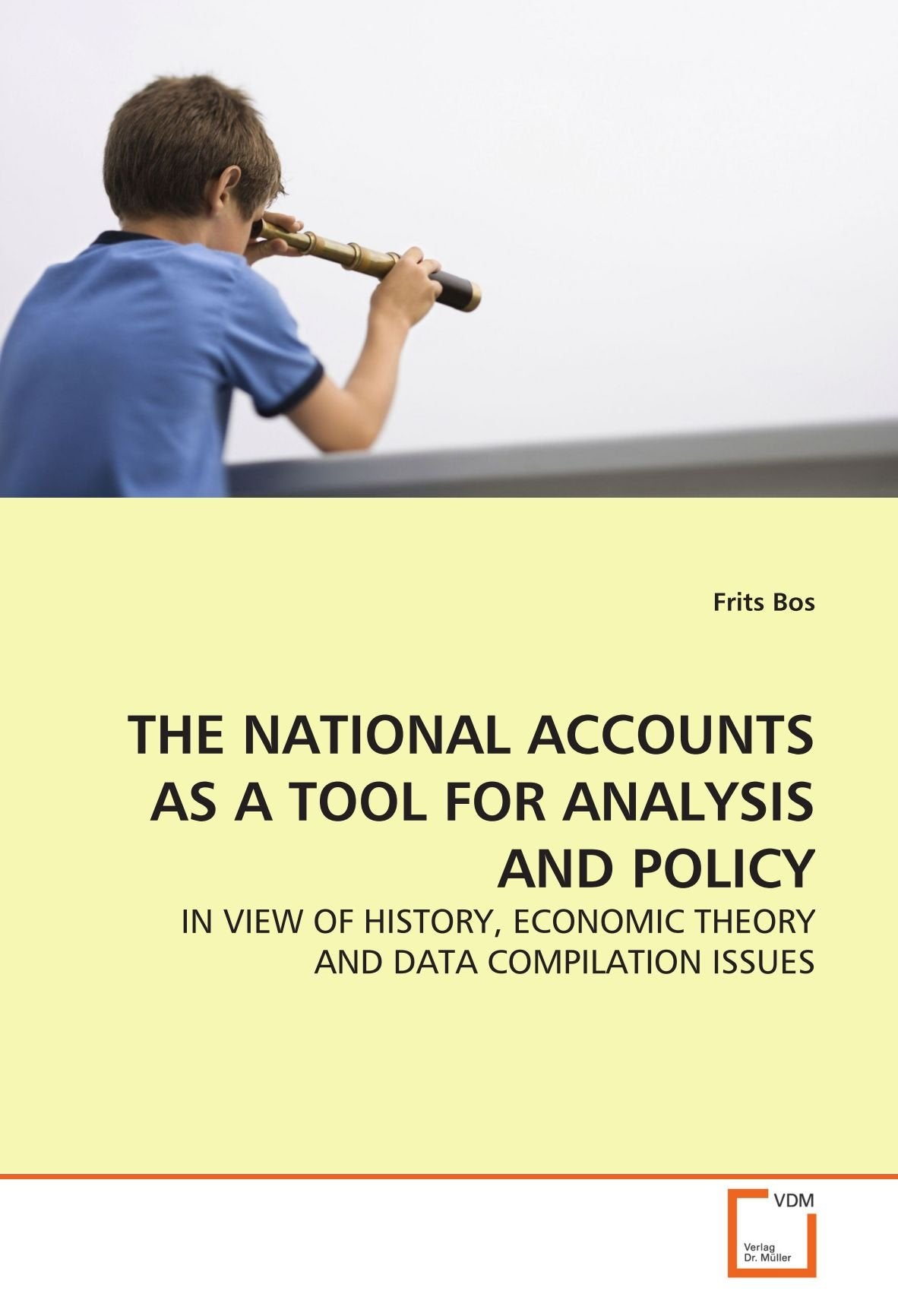 Frits Bos

THE NATIONAL ACCOUNTS AS A TOOL FOR ANALYSIS AND POLICY

IN VIEW OF HISTORY, ECONOMIC THEORY AND DATA COMPILATION ISSUES

VDM

Verlag Dr. Müller